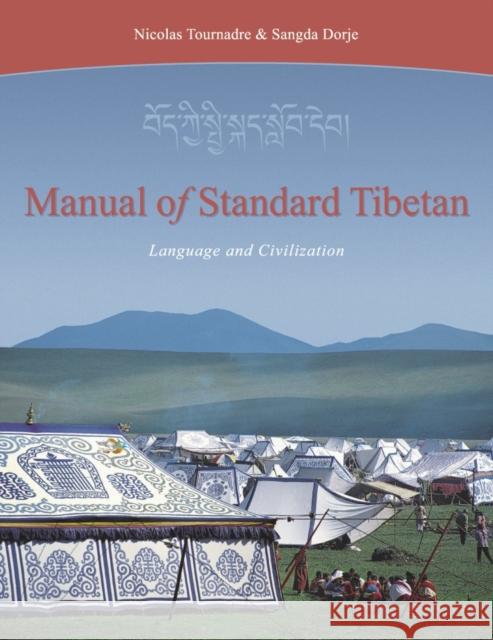 Nicolas Tournadre & Sangda Dorje

བོད་ཀྱི་སྤྱི་སྐད་སློབ་དེབ།

Manual of Standard Tibetan

Language and Civilization

Kraina Książek